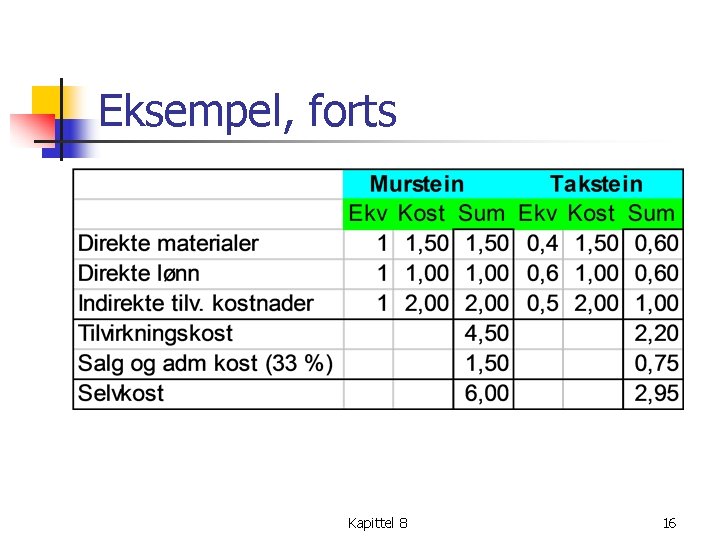 Eksempel, forts

| | Murstein | | | Takstein | | |
|---|---|---|---|---|---|---|
| | Ekv | Kost | Sum | Ekv | Kost | Sum |
| Direkte materialer | 1 | 1,50 | 1,50 | 0,4 | 1,50 | 0,60 |
| Direkte lønn | 1 | 1,00 | 1,00 | 0,6 | 1,00 | 0,60 |
| Indirekte tilv. kostnader | 1 | 2,00 | 2,00 | 0,5 | 2,00 | 1,00 |
| Tilvirkningskost | | | 4,50 | | | 2,20 |
| Salg og adm kost (33 %) | | | 1,50 | | | 0,75 |
| Selvkost | | | 6,00 | | | 2,95 |

Kapittel 8

16